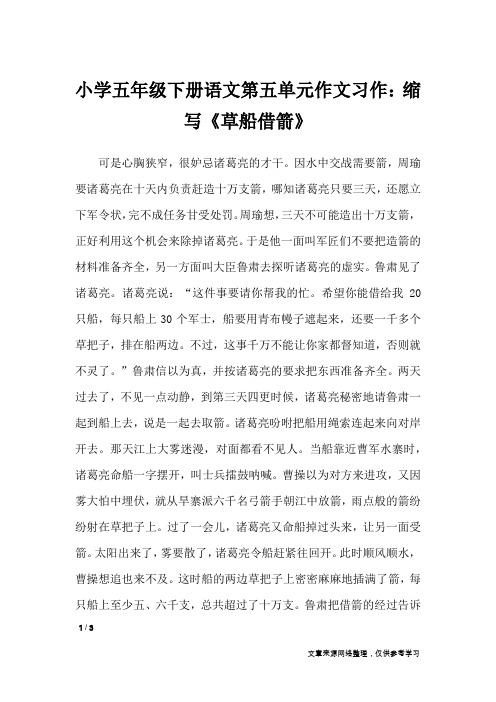 小学五年级下册语文第五单元作文习作：缩写《草船借箭》

可是心胸狭窄，很妒忌诸葛亮的才干。因水中交战需要箭，周瑜要诸葛亮在十天内负责赶造十万支箭，哪知诸葛亮只要三天，还愿立下军令状，完不成任务甘受处罚。周瑜想，三天不可能造出十万支箭，正好利用这个机会来除掉诸葛亮。于是他一面叫军匠们不要把造箭的材料准备齐全，另一方面叫大臣鲁肃去探听诸葛亮的虚实。鲁肃见了诸葛亮。诸葛亮说：“这件事要请你帮我的忙。希望你能借给我 20 只船，每只船上 30 个军士，船要用青布幔子遮起来，还要一千多个草把子，排在船两边。不过，这事千万不能让你家都督知道，否则就不灵了。”鲁肃信以为真，并按诸葛亮的要求把东西准备齐全。两天过去了，不见一点动静，到第三天四更时候，诸葛亮秘密地请鲁肃一起到船上去，说是一起去取箭。诸葛亮吩咐把船用绳索连起来向对岸开去。那天江上大雾迷漫，对面都看不见人。当船靠近曹军水寨时，诸葛亮命船一字摆开，叫士兵擂鼓呐喊。曹操以为对方来进攻，又因雾大怕中埋伏，就从旱寨派六千名弓箭手朝江中放箭，雨点般的箭纷纷射在草把子上。过了一会儿，诸葛亮又命船掉过头来，让另一面受箭。太阳出来了，雾要散了，诸葛亮令船赶紧往回开。此时顺风顺水，曹操想追也来不及。这时船的两边草把子上密密麻麻地插满了箭，每只船上至少五、六千支，总共超过了十万支。鲁肃把借箭的经过告诉

1 / 3

文章来源网络整理，仅供参考学习